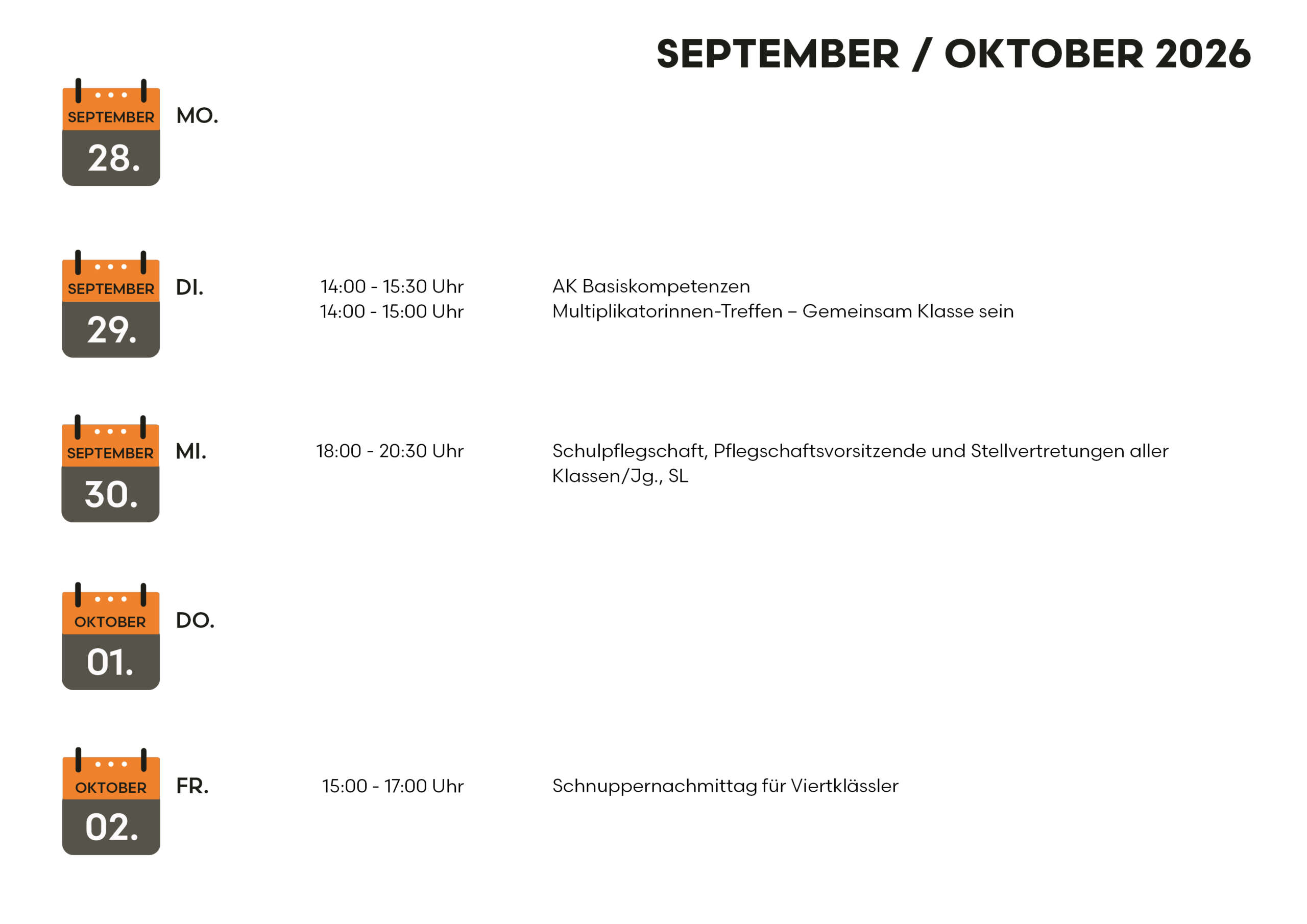 SEPTEMBER / OKTOBER 2026

SEPTEMBER
28.
MO.

SEPTEMBER
29.
DI.
14:00 - 15:30 Uhr
AK Basiskompetenzen
14:00 - 15:00 Uhr
Multiplikatorinnen-Treffen – Gemeinsam Klasse sein

SEPTEMBER
30.
MI.
18:00 - 20:30 Uhr
Schulpflegschaft, Pflegschaftsvorsitzende und Stellvertretungen aller Klassen/Jg., SL

OKTOBER
01.
DO.

OKTOBER
02.
FR.
15:00 - 17:00 Uhr
Schnuppernachmittag für Viertklässler